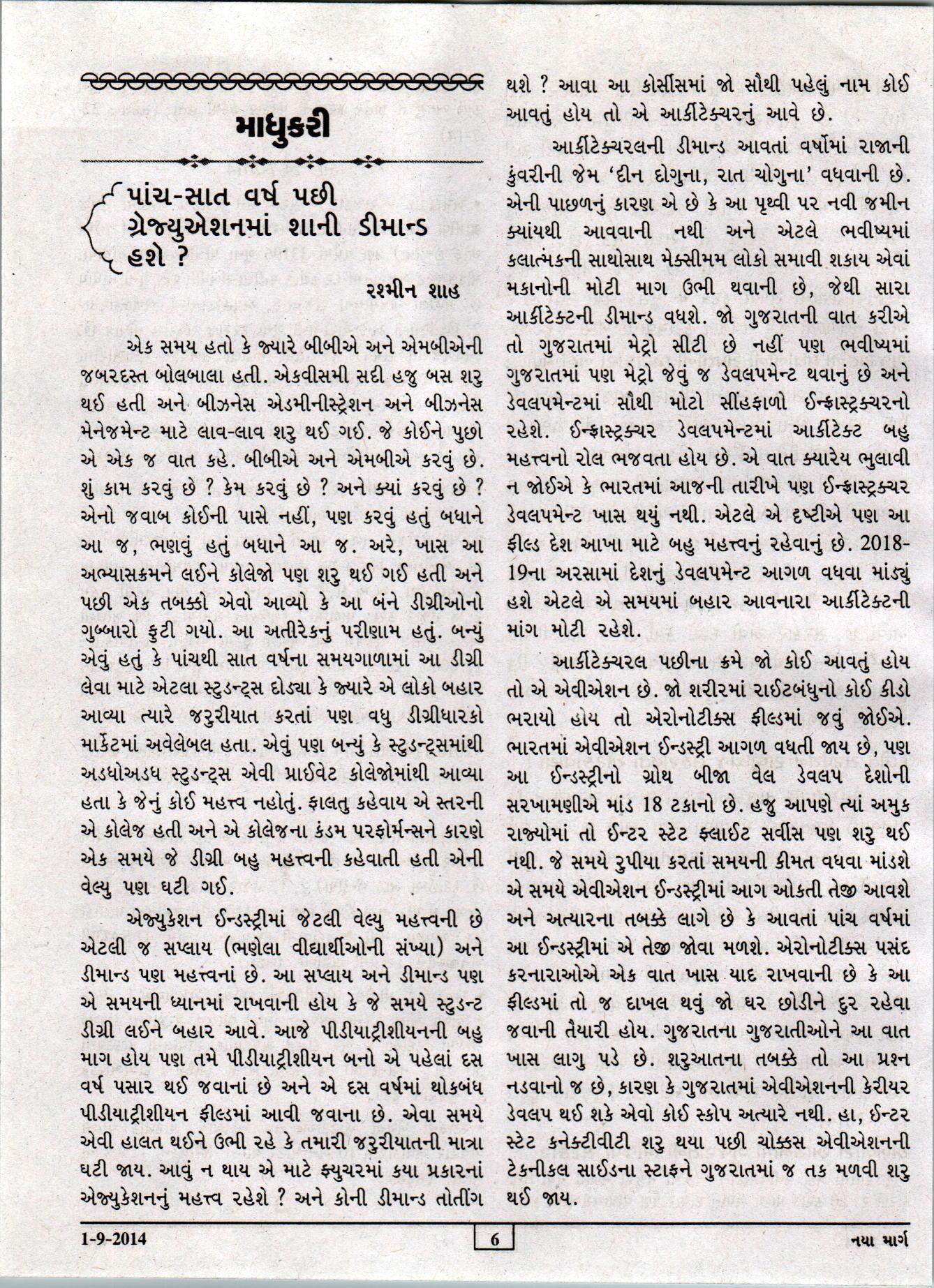 માધુકરી

પાંચ-સાત વર્ષ પછી ગ્રેજ્યુએશનમાં શાની ડીમાન્ડ હશે ?

રશ્મીન શાહ

એક સમય હતો કે જ્યારે બીબીએ અને એમબીએની જબરદસ્ત બોલબાલા હતી. એકવીસમી સદી હજુ બસ શરુ થઈ હતી અને બીઝનેસ એડમીનીસ્ટ્રેશન અને બીઝનેસ મેનેજમેન્ટ માટે લાવ-લાવ શરુ થઈ ગઈ. જે કોઈને પુછો એ એક જ વાત કહે. બીબીએ અને એમબીએ કરવું છે. શું કામ કરવું છે ? કેમ કરવું છે ? અને ક્યાં કરવું છે ? એનો જવાબ કોઈની પાસે નહીં, પણ કરવું હતું બધાને આ જ, ભણવું હતું બધાને આ જ. અરે, ખાસ આ અભ્યાસક્રમને લઈને કોલેજો પણ શરુ થઈ ગઈ હતી અને પછી એક તબક્કો એવો આવ્યો કે આ બંને ડીગ્રીઓનો ગુબ્બારો ફુટી ગયો. આ અતીરેકનું પરીણામ હતું. બન્યું એવું હતું કે પાંચથી સાત વર્ષના સમયગાળામાં આ ડીગ્રી લેવા માટે એટલા સ્ટુડન્ટ્સ દોડ્યા કે જ્યારે એ લોકો બહાર આવ્યા ત્યારે જરુરીયાત કરતાં પણ વધુ ડીગ્રીધારકો માર્કેટમાં અવેલેબલ હતા. એવું પણ બન્યું કે સ્ટુડન્ટ્સમાંથી અડધોઅડધ સ્ટુડન્ટ્સ એવી પ્રાઈવેટ કોલેજોમાંથી આવ્યા હતા કે જેનું કોઈ મહત્ત્વ નહોતું. ફાલતુ કહેવાય એ સ્તરની એ કોલેજ હતી અને એ કોલેજના કંડમ પરફોર્મન્સને કારણે એક સમયે જે ડીગ્રી બહુ મહત્ત્વની કહેવાતી હતી એની વેલ્યુ પણ ઘટી ગઈ.

એજ્યુકેશન ઈન્ડસ્ટ્રીમાં જેટલી વેલ્યુ મહત્ત્વની છે એટલી જ સપ્લાય (ભણેલા વીદ્યાર્થીઓની સંખ્યા) અને ડીમાન્ડ પણ મહત્ત્વનાં છે. આ સપ્લાય અને ડીમાન્ડ પણ એ સમયની ધ્યાનમાં રાખવાની હોય કે જે સમયે સ્ટુડન્ટ ડીગ્રી લઈને બહાર આવે. આજે પીડીયાટ્રીશીયનની બહુ માગ હોય પણ તમે પીડીયાટ્રીશીયન બનો એ પહેલાં દસ વર્ષ પસાર થઈ જવાનાં છે અને એ દસ વર્ષમાં થોકબંધ પીડીયાટ્રીશીયન ફીલ્ડમાં આવી જવાના છે. એવા સમયે એવી હાલત થઈને ઉભી રહે કે તમારી જરુરીયાતની માત્રા ઘટી જાય. આવું ન થાય એ માટે ફ્યુચરમાં કયા પ્રકારનાં એજ્યુકેશનનું મહત્ત્વ રહેશે ? અને કોની ડીમાન્ડ તોતીંગ થશે ? આવા આ કોર્સીસમાં જો સૌથી પહેલું નામ કોઈ આવતું હોય તો એ આર્કીટેક્ચરનું આવે છે.

આર્કીટેક્ચરલની ડીમાન્ડ આવતાં વર્ષોમાં રાજાની કુંવરીની જેમ 'દીન દોગુના, રાત ચોગુના' વધવાની છે. એની પાછળનું કારણ એ છે કે આ પૃથ્વી પર નવી જમીન ક્યાંયથી આવવાની નથી અને એટલે ભવીષ્યમાં કલાત્મકની સાથોસાથ મેક્સીમમ લોકો સમાવી શકાય એવાં મકાનોની મોટી માગ ઉભી થવાની છે, જેથી સારા આર્કીટેક્ટની ડીમાન્ડ વધશે. જો ગુજરાતની વાત કરીએ તો ગુજરાતમાં મેટ્રો સીટી છે નહીં પણ ભવીષ્યમાં ગુજરાતમાં પણ મેટ્રો જેવું જ ડેવલપમેન્ટ થવાનું છે અને ડેવલપમેન્ટમાં સૌથી મોટો સીંહફાળો ઈન્ફ્રાસ્ટ્રક્ચરનો રહેશે. ઈન્ફ્રાસ્ટ્રક્ચર ડેવલપમેન્ટમાં આર્કીટેક્ટ બહુ મહત્ત્વનો રોલ ભજવતા હોય છે. એ વાત ક્યારેય ભુલાવી ન જોઈએ કે ભારતમાં આજની તારીખે પણ ઈન્ફ્રાસ્ટ્રક્ચર ડેવલપમેન્ટ ખાસ થયું નથી. એટલે એ દૃષ્ટીએ પણ આ ફીલ્ડ દેશ આખા માટે બહુ મહત્ત્વનું રહેવાનું છે. 2018-19ના અરસામાં દેશનું ડેવલપમેન્ટ આગળ વધવા માંડ્યું હશે એટલે એ સમયમાં બહાર આવનારા આર્કીટેક્ટની માંગ મોટી રહેશે.

આર્કીટેક્ચરલ પછીના ક્રમે જો કોઈ આવતું હોય તો એ એવીએશન છે. જો શરીરમાં રાઈટબંધુનો કોઈ કીડો ભરાયો હોય તો એરોનોટીક્સ ફીલ્ડમાં જવું જોઈએ. ભારતમાં એવીએશન ઈન્ડસ્ટ્રી આગળ વધતી જાય છે, પણ આ ઈન્ડસ્ટ્રીનો ગ્રોથ બીજા વેલ ડેવલપ દેશોની સરખામણીએ માંડ 18 ટકાનો છે. હજુ આપણે ત્યાં અમુક રાજ્યોમાં તો ઈન્ટર સ્ટેટ ફ્લાઈટ સર્વીસ પણ શરુ થઈ નથી. જે સમયે રુપીયા કરતાં સમયની કીમત વધવા માંડશે એ સમયે એવીએશન ઈન્ડસ્ટ્રીમાં આગ ઓકતી તેજી આવશે અને અત્યારના તબક્કે લાગે છે કે આવતાં પાંચ વર્ષમાં આ ઈન્ડસ્ટ્રીમાં એ તેજી જોવા મળશે. એરોનોટીક્સ પસંદ કરનારાઓએ એક વાત ખાસ યાદ રાખવાની છે કે આ ફીલ્ડમાં તો જ દાખલ થવું જો ઘર છોડીને દુર રહેવા જવાની તૈયારી હોય. ગુજરાતના ગુજરાતીઓને આ વાત ખાસ લાગુ પડે છે. શરુઆતના તબક્કે તો આ પ્રશ્ન નડવાનો જ છે, કારણ કે ગુજરાતમાં એવીએશનની કેરીયર ડેવલપ થઈ શકે એવો કોઈ સ્કોપ અત્યારે નથી. હા, ઈન્ટર સ્ટેટ કનેક્ટીવીટી શરુ થયા પછી ચોક્કસ એવીએશનની ટેકનીકલ સાઈડના સ્ટાફને ગુજરાતમાં જ તક મળવી શરુ થઈ જાય.

1-9-2014 6 નયા માર્ગ